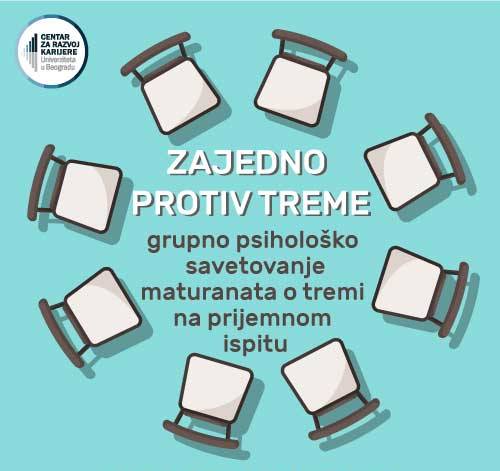 CENTAR ZA RAZVOJ KARIJERE
Univerziteta u Beogradu

ZAJEDNO PROTIV TREME

grupno psihološko savetovanje maturanata o tremi na prijemnom ispitu